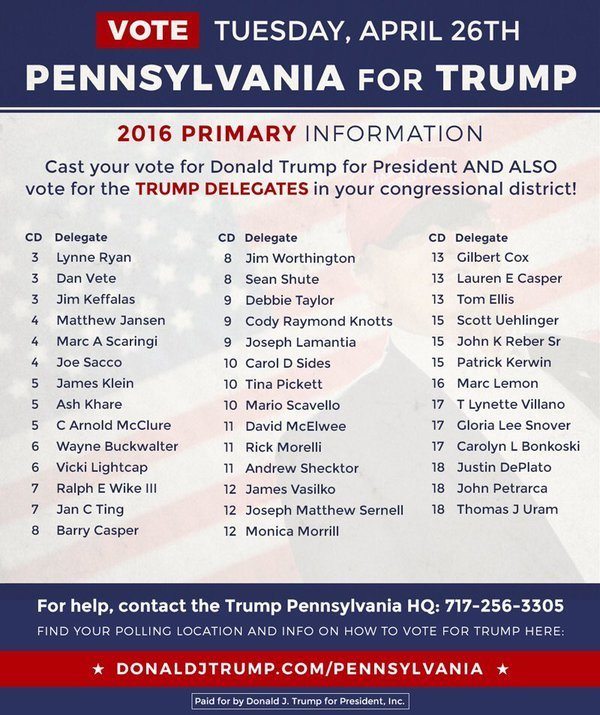 VOTE TUESDAY, APRIL 26TH

PENNSYLVANIA FOR TRUMP

2016 PRIMARY INFORMATION

Cast your vote for Donald Trump for President AND ALSO vote for the TRUMP DELEGATES in your congressional district!

| CD | Delegate |
|---|---|
| 3 | Lynne Ryan |
| 3 | Dan Vete |
| 3 | Jim Keffalas |
| 4 | Matthew Jansen |
| 4 | Marc A Scaringi |
| 4 | Joe Sacco |
| 5 | James Klein |
| 5 | Ash Khare |
| 5 | C Arnold McClure |
| 6 | Wayne Buckwalter |
| 6 | Vicki Lightcap |
| 7 | Ralph E Wike III |
| 7 | Jan C Ting |
| 8 | Barry Casper |

| CD | Delegate |
|---|---|
| 8 | Jim Worthington |
| 8 | Sean Shute |
| 9 | Debbie Taylor |
| 9 | Cody Raymond Knotts |
| 9 | Joseph Lamantia |
| 10 | Carol D Sides |
| 10 | Tina Pickett |
| 10 | Mario Scavello |
| 11 | David McElwee |
| 11 | Rick Morelli |
| 11 | Andrew Shecktor |
| 12 | James Vasilko |
| 12 | Joseph Matthew Sernell |
| 12 | Monica Morrill |

| CD | Delegate |
|---|---|
| 13 | Gilbert Cox |
| 13 | Lauren E Casper |
| 13 | Tom Ellis |
| 15 | Scott Uehlinger |
| 15 | John K Reber Sr |
| 15 | Patrick Kerwin |
| 16 | Marc Lemon |
| 17 | T Lynette Villano |
| 17 | Gloria Lee Snover |
| 17 | Carolyn L Bonkoski |
| 18 | Justin DePlato |
| 18 | John Petrarca |
| 18 | Thomas J Uram |

For help, contact the Trump Pennsylvania HQ: 717-256-3305

FIND YOUR POLLING LOCATION AND INFO ON HOW TO VOTE FOR TRUMP HERE:

★ DONALDJTRUMP.COM/PENNSYLVANIA ★

Paid for by Donald J. Trump for President, Inc.